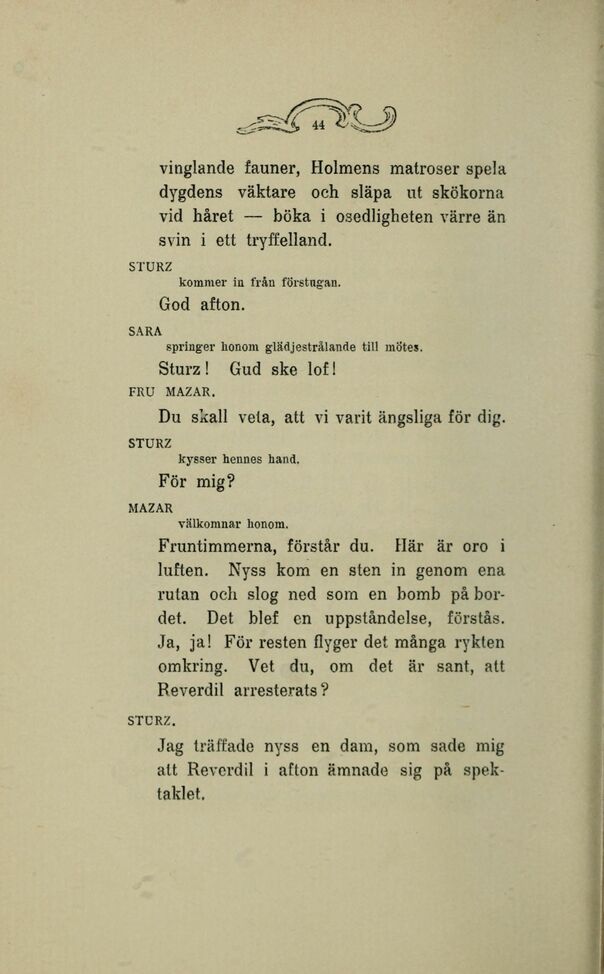 44

vinglande fauner, Holmens matroser spela dygdens väktare och släpa ut skökorna vid håret — böka i osedligheten värre än svin i ett tryffelland.

STURZ
kommer in från förstugan.

God afton.

SARA
springer honom glädjestrålande till mötes.

Sturz! Gud ske lof!

FRU MAZAR.

Du skall veta, att vi varit ängsliga för dig.

STURZ
kysser hennes hand.

För mig?

MAZAR
välkomnar honom.

Fruntimmerna, förstår du. Här är oro i luften. Nyss kom en sten in genom ena rutan och slog ned som en bomb på bordet. Det blef en uppståndelse, förstås. Ja, ja! För resten flyger det många rykten omkring. Vet du, om det är sant, att Reverdil arresterats?

STURZ.

Jag träffade nyss en dam, som sade mig att Reverdil i afton ämnade sig på spektaklet.